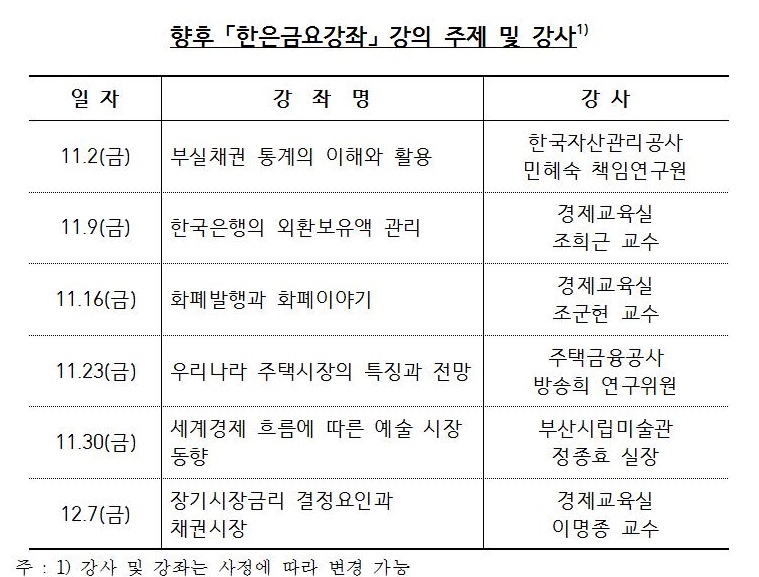 향후 「한은금요강좌」 강의 주제 및 강사$^{1)}$

| 일 자 | 강 좌 명 | 강 사 |
|---|---|---|
| 11.2(금) | 부실채권 통계의 이해와 활용 | 한국자산관리공사 민혜숙 책임연구원 |
| 11.9(금) | 한국은행의 외환보유액 관리 | 경제교육실 조희근 교수 |
| 11.16(금) | 화폐발행과 화폐이야기 | 경제교육실 조군현 교수 |
| 11.23(금) | 우리나라 주택시장의 특징과 전망 | 주택금융공사 방송희 연구위원 |
| 11.30(금) | 세계경제 흐름에 따른 예술 시장 동향 | 부산시립미술관 정종효 실장 |
| 12.7(금) | 장기시장금리 결정요인과 채권시장 | 경제교육실 이명종 교수 |

주 : 1) 강사 및 강좌는 사정에 따라 변경 가능